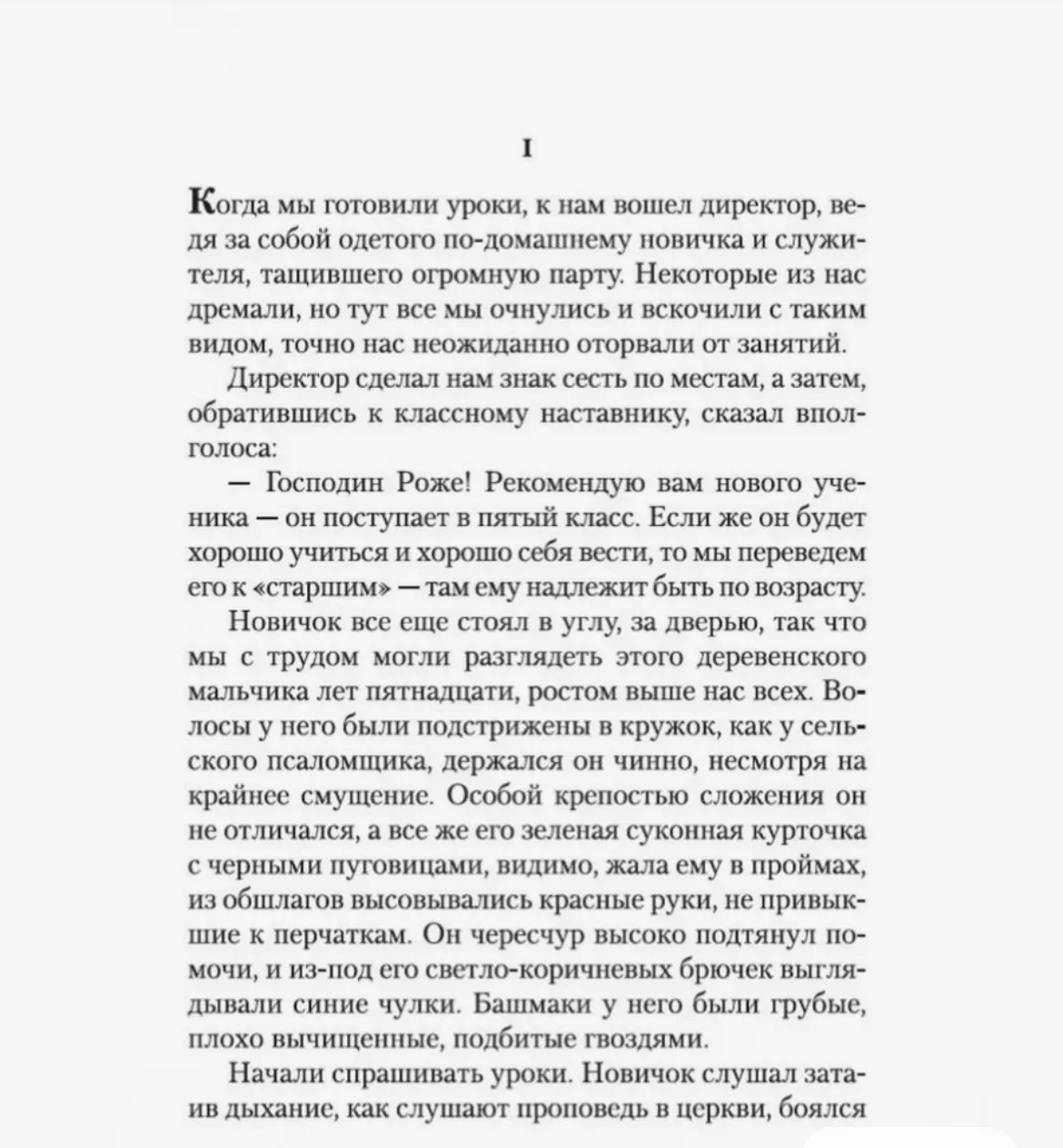 I

Когда мы готовили уроки, к нам вошел директор, ведя за собой одетого по-домашнему новичка и служителя, тащившего огромную парту. Некоторые из нас дремали, но тут все мы очнулись и вскочили с таким видом, точно нас неожиданно оторвали от занятий.

Директор сделал нам знак сесть по местам, а затем, обратившись к классному наставнику, сказал вполголоса:

— Господин Роже! Рекомендую вам нового ученика — он поступает в пятый класс. Если же он будет хорошо учиться и хорошо себя вести, то мы переведем его к «старшим» — там ему надлежит быть по возрасту.

Новичок все еще стоял в углу, за дверью, так что мы с трудом могли разглядеть этого деревенского мальчика лет пятнадцати, ростом выше нас всех. Волосы у него были подстрижены в кружок, как у сельского псаломщика, держался он чинно, несмотря на крайнее смущение. Особой крепостью сложения он не отличался, а все же его зеленая суконная курточка с черными пуговицами, видимо, жала ему в проймах, из обшлагов высовывались красные руки, не привыкшие к перчаткам. Он чересчур высоко подтянул помочи, и из-под его светло-коричневых брючек выглядывали синие чулки. Башмаки у него были грубые, плохо вычищенные, подбитые гвоздями.

Начали спрашивать уроки. Новичок слушал затаив дыхание, как слушают проповедь в церкви, боялся